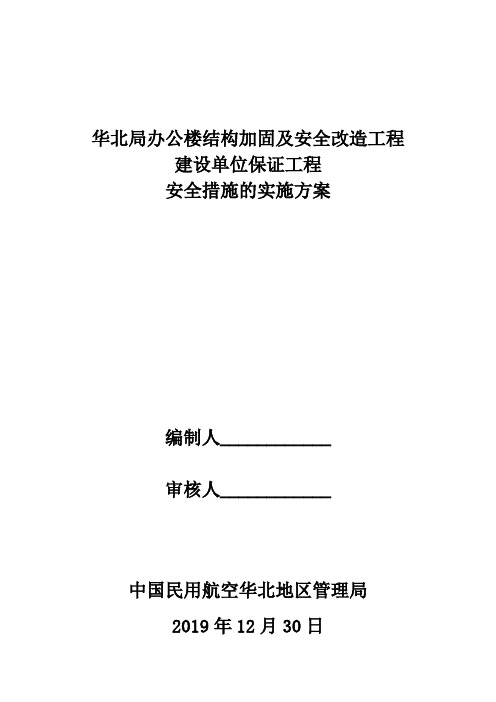 华北局办公楼结构加固及安全改造工程
建设单位保证工程
安全措施的实施方案

编制人____________

审核人____________

中国民用航空华北地区管理局

2019 年 12 月 30 日